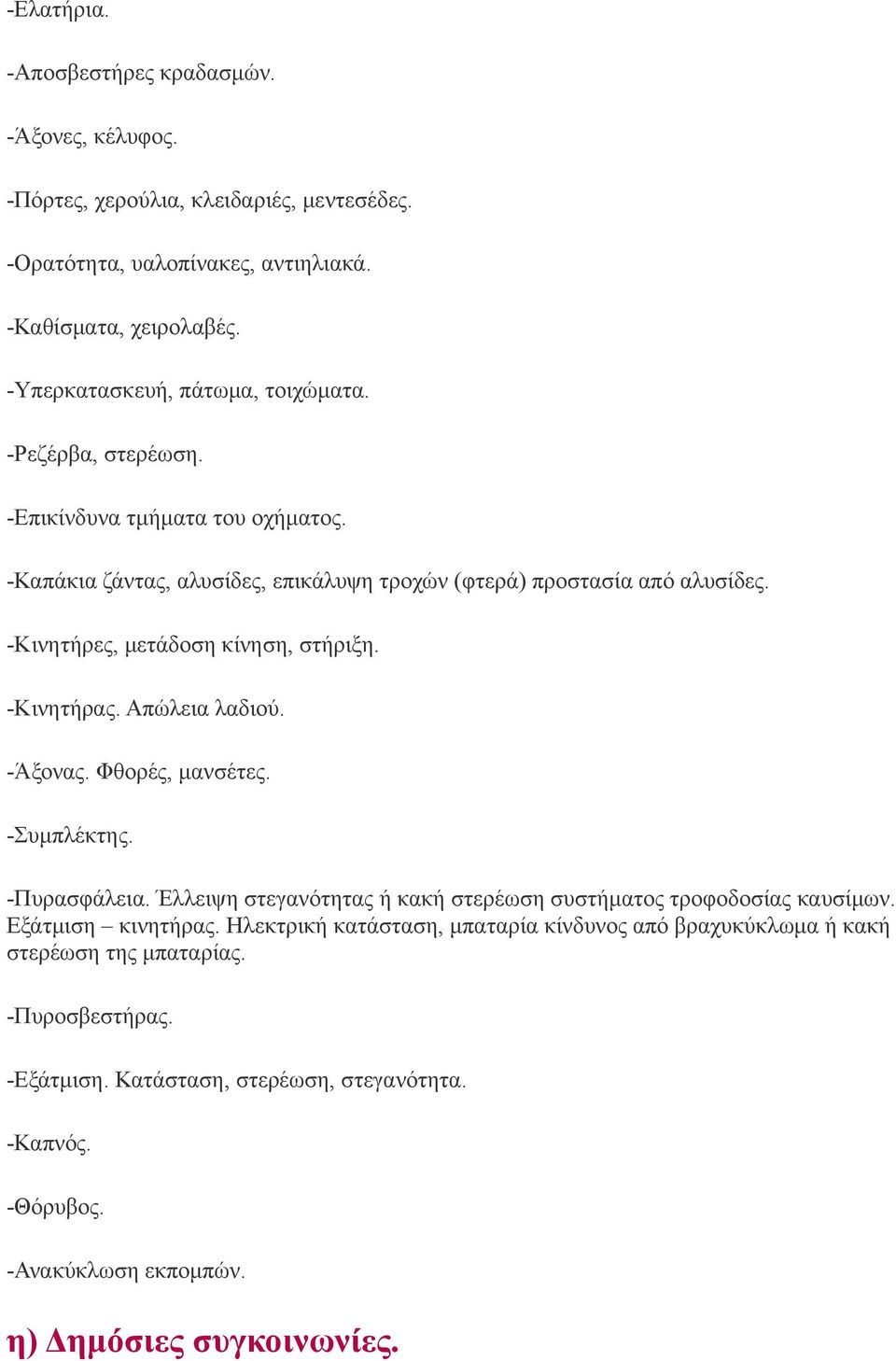 -Ελατήρια.

-Αποσβεστήρες κραδασμών.

-Άξονες, κέλυφος.

-Πόρτες, χερούλια, κλειδαριές, μεντεσέδες.

-Ορατότητα, υαλοπίνακες, αντιηλιακά.

-Καθίσματα, χειρολαβές.

-Υπερκατασκευή, πάτωμα, τοιχώματα.

-Ρεζέρβα, στερέωση.

-Επικίνδυνα τμήματα του οχήματος.

-Καπάκια ζάντας, αλυσίδες, επικάλυψη τροχών (φτερά) προστασία από αλυσίδες.

-Κινητήρες, μετάδοση κίνηση, στήριξη.

-Κινητήρας. Απώλεια λαδιού.

-Άξονας. Φθορές, μανσέτες.

-Συμπλέκτης.

-Πυρασφάλεια. Έλλειψη στεγανότητας ή κακή στερέωση συστήματος τροφοδοσίας καυσίμων. Εξάτμιση – κινητήρας. Ηλεκτρική κατάσταση, μπαταρία κίνδυνος από βραχυκύκλωμα ή κακή στερέωση της μπαταρίας.

-Πυροσβεστήρας.

-Εξάτμιση. Κατάσταση, στερέωση, στεγανότητα.

-Καπνός.

-Θόρυβος.

-Ανακύκλωση εκπομπών.

η) Δημόσιες συγκοινωνίες.